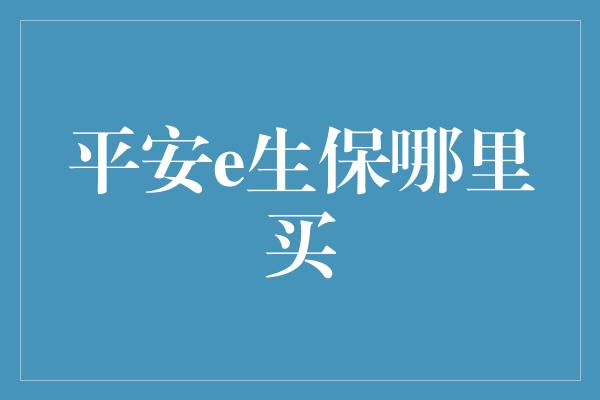 平安e生保哪里买